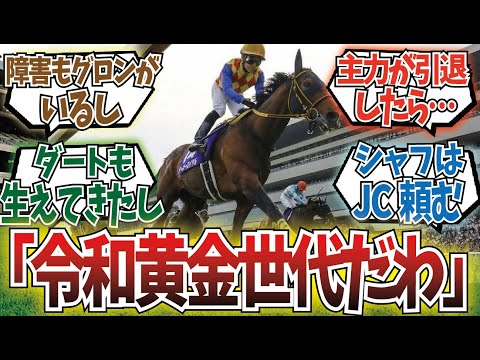 障害もグロンがいるし

主力が引退したら…

ダートも生えてきたし

シャフはJC頼む!

「令和黄金世代だわ」